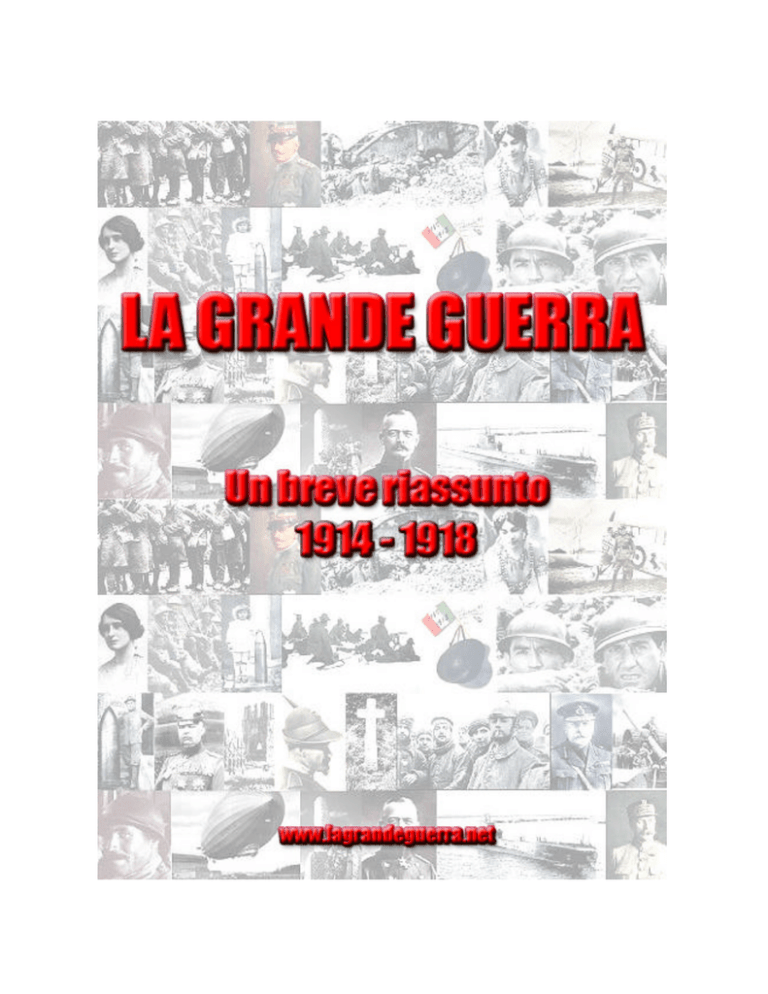 LA GRANDE GUERRA

Un breve riassunto
1914 - 1918

www.lagrandeguerra.net